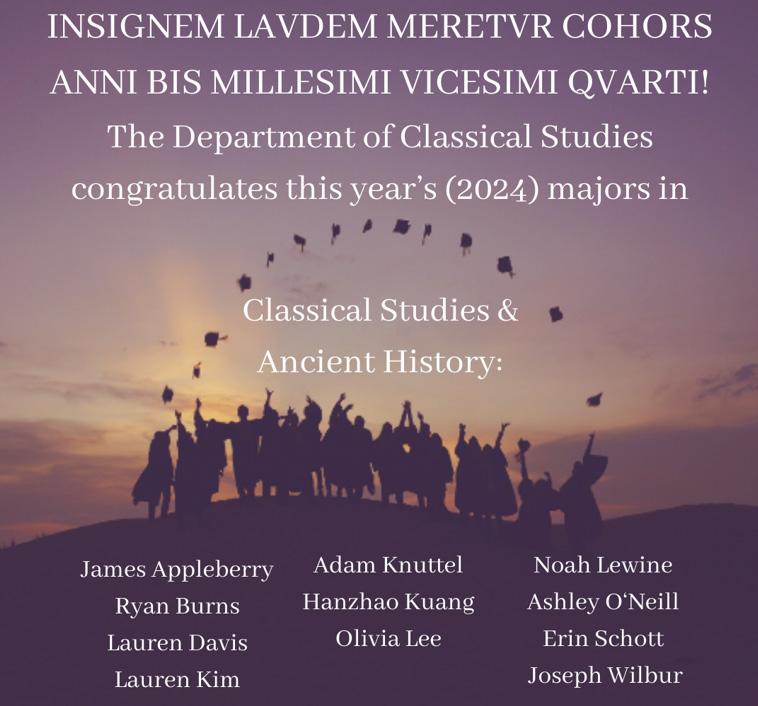 INSIGNEM LAVDEM MERETVR COHORS ANNI BIS MILLESIMI VICESIMI QVARTI!

The Department of Classical Studies congratulates this year's (2024) majors in

Classical Studies & Ancient History:

James Appleberry
Ryan Burns
Lauren Davis
Lauren Kim

Adam Knuttel
Hanzhao Kuang
Olivia Lee

Noah Lewine
Ashley O'Neill
Erin Schott
Joseph Wilbur